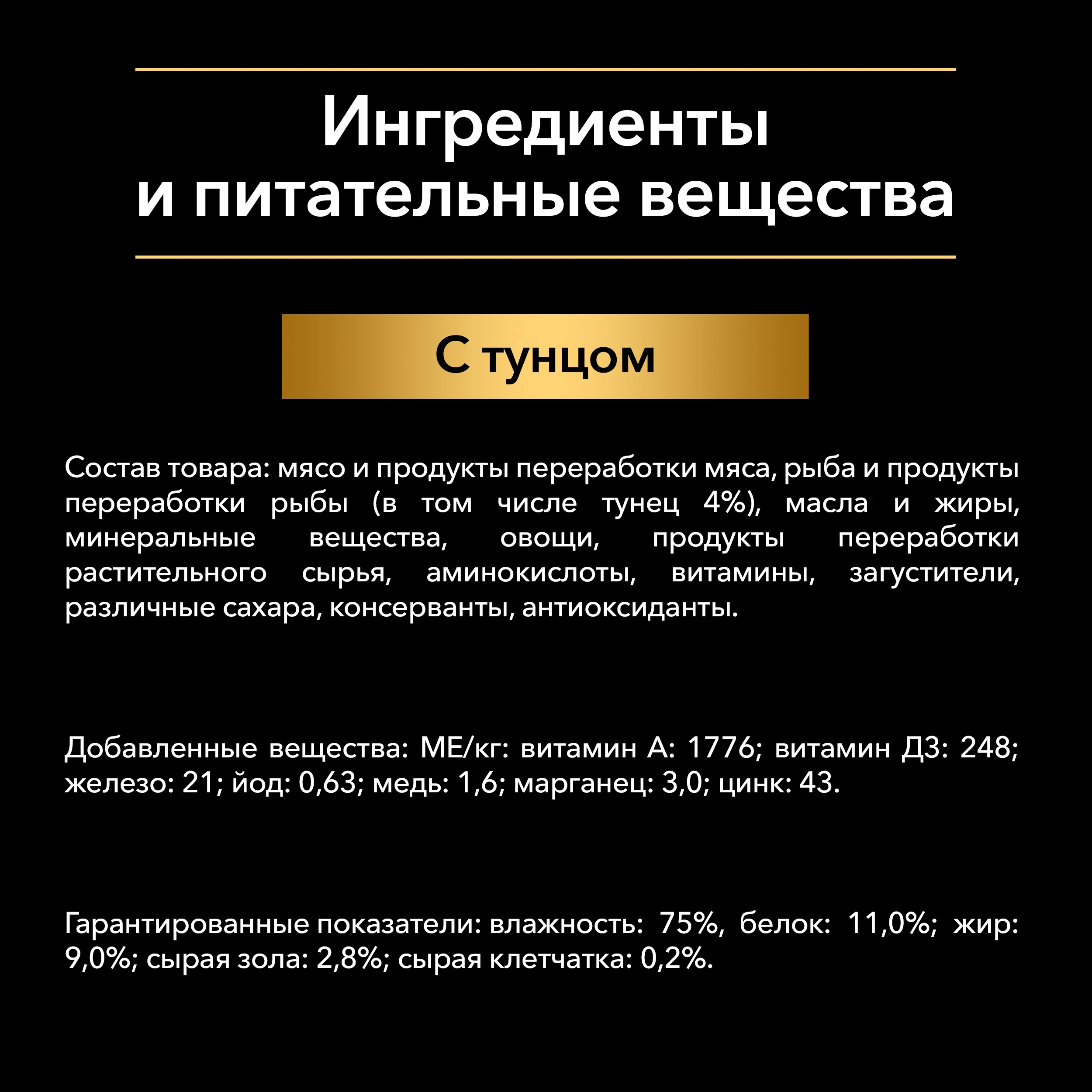 Ингредиенты
и питательные вещества

С тунцом

Состав товара: мясо и продукты переработки мяса, рыба и продукты переработки рыбы (в том числе тунец 4%), масла и жиры, минеральные вещества, овощи, продукты переработки растительного сырья, аминокислоты, витамины, загустители, различные сахара, консерванты, антиоксиданты.

Добавленные вещества: МЕ/кг: витамин А: 1776; витамин Д3: 248; железо: 21; йод: 0,63; медь: 1,6; марганец: 3,0; цинк: 43.

Гарантированные показатели: влажность: 75%, белок: 11,0%; жир: 9,0%; сырая зола: 2,8%; сырая клетчатка: 0,2%.